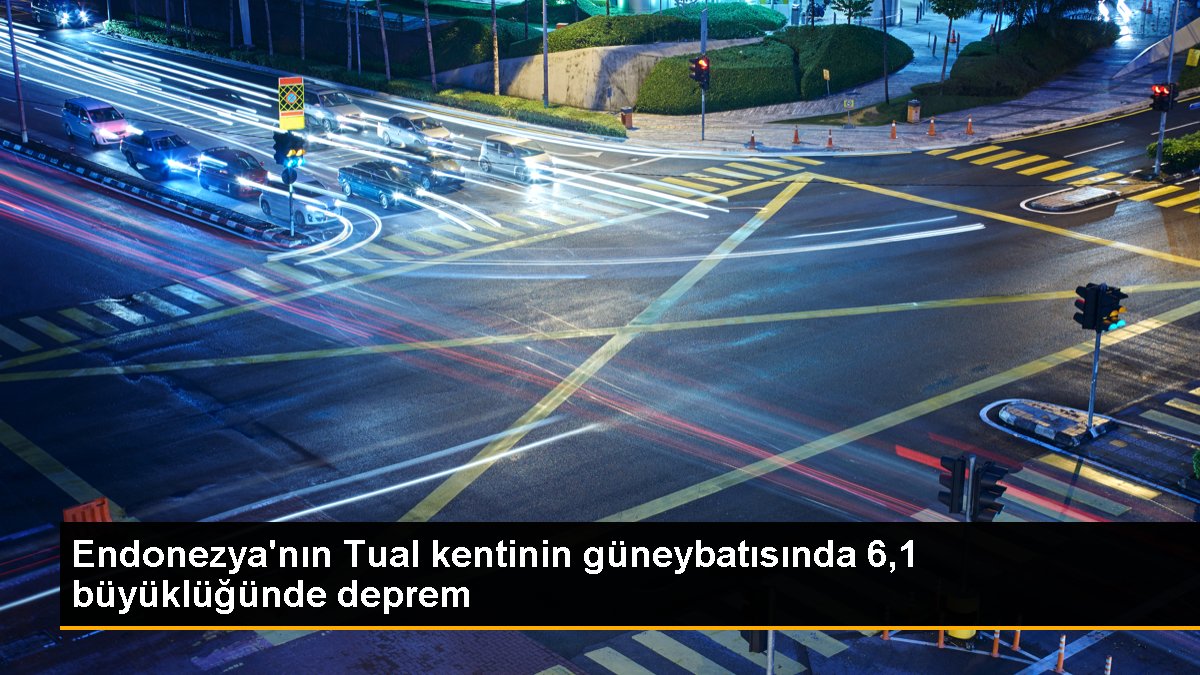 Endonezya'nın Tual kentinin güneybatısında 6,1 büyüklüğünde deprem